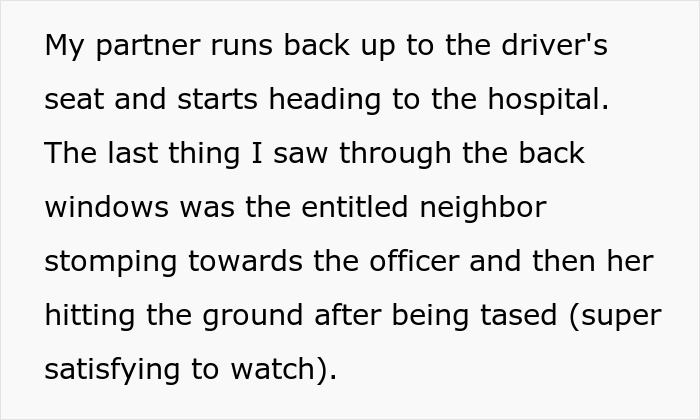 My partner runs back up to the driver's seat and starts heading to the hospital. The last thing I saw through the back windows was the entitled neighbor stomping towards the officer and then her hitting the ground after being tased (super satisfying to watch).